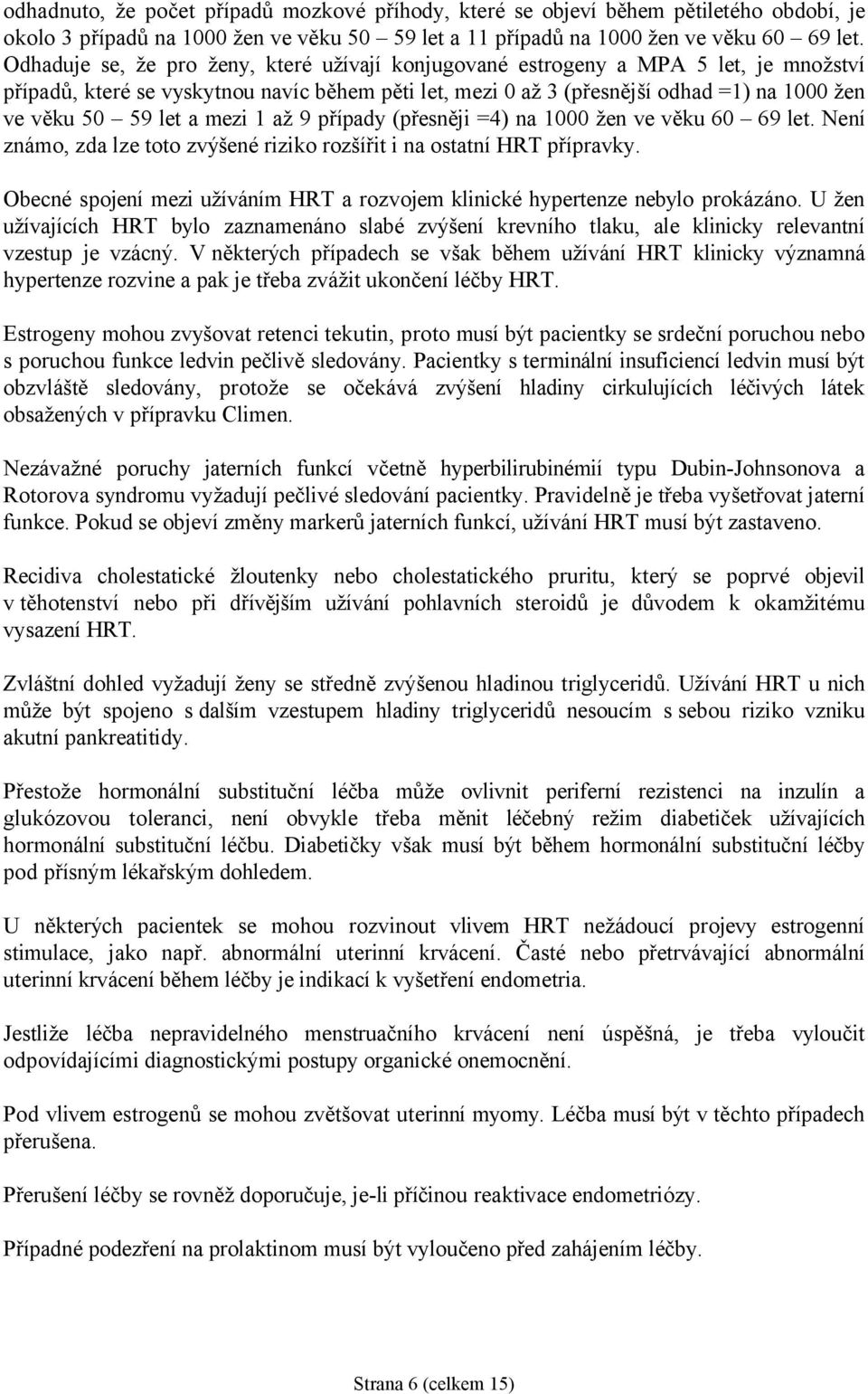 odhadnuto, že počet případů mozkové příhody, které se objeví během pětiletého období, je okolo 3 případů na 1000 žen ve věku 50 – 59 let a 11 případů na 1000 žen ve věku 60 – 69 let. Odhaduje se, že pro ženy, které užívají konjugované estrogeny a MPA 5 let, je množství případů, které se vyskytnou navíc během pěti let, mezi 0 až 3 (přesnější odhad =1) na 1000 žen ve věku 50 – 59 let a mezi 1 až 9 případy (přesněji =4) na 1000 žen ve věku 60 – 69 let. Není známo, zda lze toto zvýšené riziko rozšířit i na ostatní HRT přípravky.

Obecné spojení mezi užíváním HRT a rozvojem klinické hypertenze nebylo prokázáno. U žen užívajících HRT bylo zaznamenáno slabé zvýšení krevního tlaku, ale klinicky relevantní vzestup je vzácný. V některých případech se však během užívání HRT klinicky významná hypertenze rozvine a pak je třeba zvážit ukončení léčby HRT.

Estrogeny mohou zvyšovat retenci tekutin, proto musí být pacientky se srdeční poruchou nebo s poruchou funkce ledvin pečlivě sledovány. Pacientky s terminální insuficiencí ledvin musí být obzvláště sledovány, protože se očekává zvýšení hladiny cirkulujících léčivých látek obsažených v přípravku Climen.

Nezávažné poruchy jaterních funkcí včetně hyperbilirubinémií typu Dubin-Johnsonova a Rotorova syndromu vyžadují pečlivé sledování pacientky. Pravidelně je třeba vyšetřovat jaterní funkce. Pokud se objeví změny markerů jaterních funkcí, užívání HRT musí být zastaveno.

Recidiva cholestatické žloutenky nebo cholestatického pruritu, který se poprvé objevil v těhotenství nebo při dřívějším užívání pohlavních steroidů je důvodem k okamžitému vysazení HRT.

Zvláštní dohled vyžadují ženy se středně zvýšenou hladinou triglyceridů. Užívání HRT u nich může být spojeno s dalším vzestupem hladiny triglyceridů nesoucím s sebou riziko vzniku akutní pankreatitidy.

Přestože hormonální substituční léčba může ovlivnit periferní rezistenci na inzulín a glukózovou toleranci, není obvykle třeba měnit léčebný režim diabetiček užívajících hormonální substituční léčbu. Diabetičky však musí být během hormonální substituční léčby pod přísným lékařským dohledem.

U některých pacientek se mohou rozvinout vlivem HRT nežádoucí projevy estrogenní stimulace, jako např. abnormální uterinní krvácení. Časté nebo přetrvávající abnormální uterinní krvácení během léčby je indikací k vyšetření endometria.

Jestliže léčba nepravidelného menstruačního krvácení není úspěšná, je třeba vyloučit odpovídajícími diagnostickými postupy organické onemocnění.

Pod vlivem estrogenů se mohou zvětšovat uterinní myomy. Léčba musí být v těchto případech přerušena.

Přerušení léčby se rovněž doporučuje, je-li příčinou reaktivace endometriózy.

Případné podezření na prolaktinom musí být vyloučeno před zahájením léčby.

Strana 6 (celkem 15)